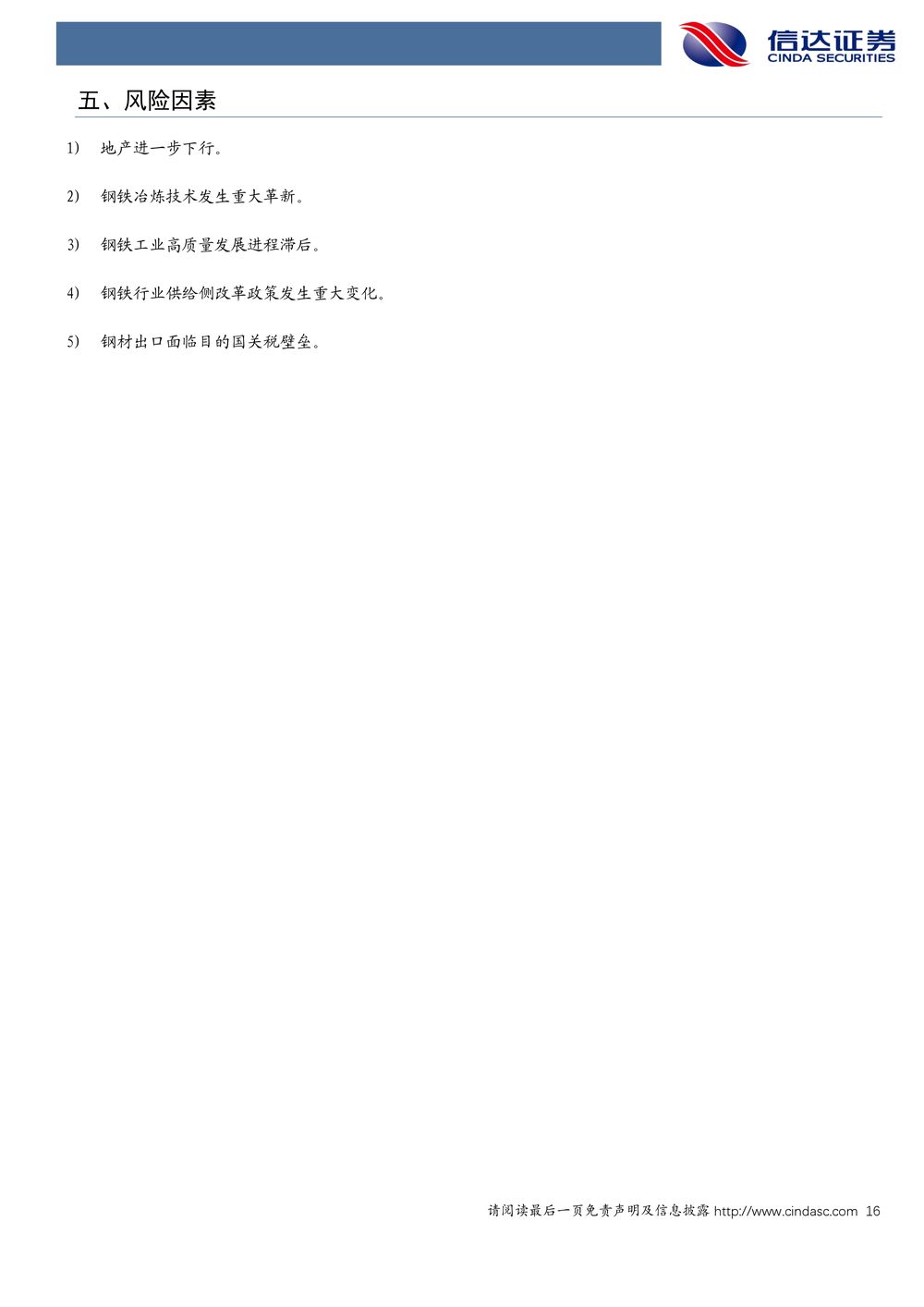 信达证券
CINDA SECURITIES

五、风险因素

1) 地产进一步下行。

2) 钢铁冶炼技术发生重大革新。

3) 钢铁工业高质量发展进程滞后。

4) 钢铁行业供给侧改革政策发生重大变化。

5) 钢材出口面临目的国关税壁垒。

请阅读最后一页免责声明及信息披露 http://www.cindasc.com 16